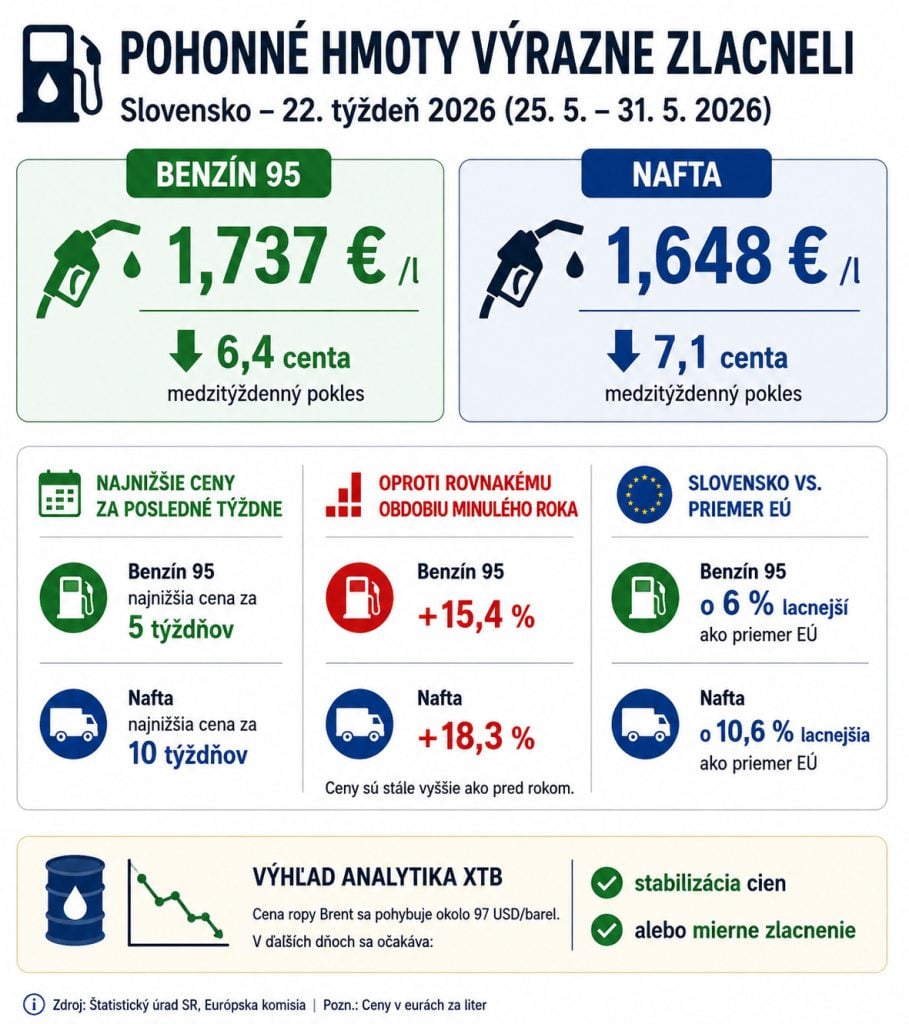 POHONNÉ HMOTY VÝRAZNE ZLACNELI
Slovensko – 22. týždeň 2026 (25. 5. – 31. 5. 2026)

BENZÍN 95
1,737 € /l
6,4 centa
medzitýždenný pokles

NAFTA
1,648 € /l
7,1 centa
medzitýždenný pokles

NAJNIŽŠIE CENY ZA POSLEDNÉ TÝŽDNE

Benzín 95
najnižšia cena za
5 týždňov

Nafta
najnižšia cena za
10 týždňov

OPROTI ROVNAKÉMU OBDOBIU MINULÉHO ROKA

Benzín 95
+15,4 %

Nafta
+18,3 %

Ceny sú stále vyššie ako pred rokom.

SLOVENSKO VS. PRIEMER EÚ

Benzín 95
o 6 % lacnejší
ako priemer EÚ

Nafta
o 10,6 % lacnejšia
ako priemer EÚ

VÝHĽAD ANALYTIKA XTB
Cena ropy Brent sa pohybuje okolo 97 USD/barel.
V ďalších dňoch sa očakáva:

stabilizácia cien
alebo mierne zlacnenie

Zdroj: Štatistický úrad SR, Európska komisia | Pozn.: Ceny v eurách za liter